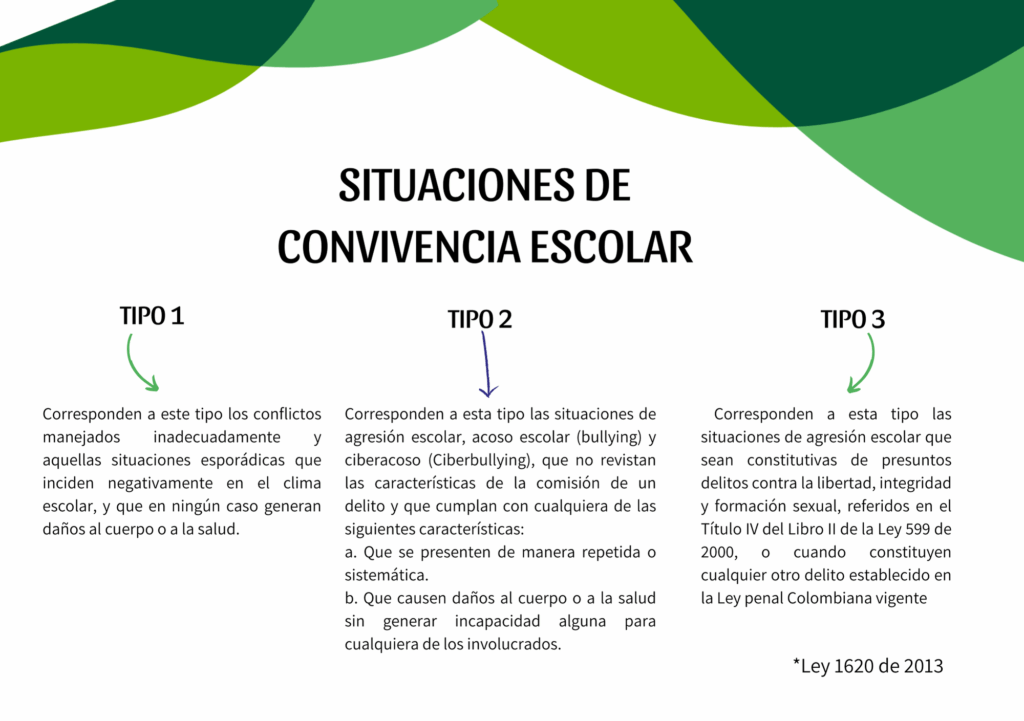 SITUACIONES DE CONVIVENCIA ESCOLAR

TIPO 1

Corresponden a este tipo los conflictos manejados inadecuadamente y aquellas situaciones esporádicas que inciden negativamente en el clima escolar, y que en ningún caso generan daños al cuerpo o a la salud.

TIPO 2

Corresponden a esta tipo las situaciones de agresión escolar, acoso escolar (bullying) y ciberacoso (Ciberbullying), que no revistan las características de la comisión de un delito y que cumplan con cualquiera de las siguientes características:
a. Que se presenten de manera repetida o sistemática.
b. Que causen daños al cuerpo o a la salud sin generar incapacidad alguna para cualquiera de los involucrados.

TIPO 3

Corresponden a esta tipo las situaciones de agresión escolar que sean constitutivas de presuntos delitos contra la libertad, integridad y formación sexual, referidos en el Título IV del Libro II de la Ley 599 de 2000, o cuando constituyen cualquier otro delito establecido en la Ley penal Colombiana vigente

*Ley 1620 de 2013